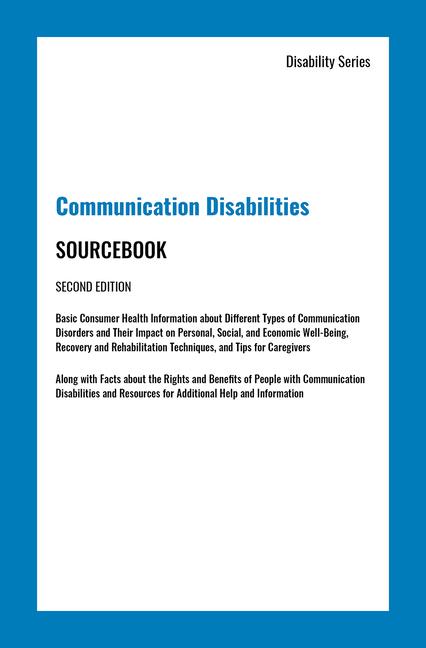 Disability Series

Communication Disabilities

SOURCEBOOK

SECOND EDITION

Basic Consumer Health Information about Different Types of Communication Disorders and Their Impact on Personal, Social, and Economic Well-Being, Recovery and Rehabilitation Techniques, and Tips for Caregivers

Along with Facts about the Rights and Benefits of People with Communication Disabilities and Resources for Additional Help and Information